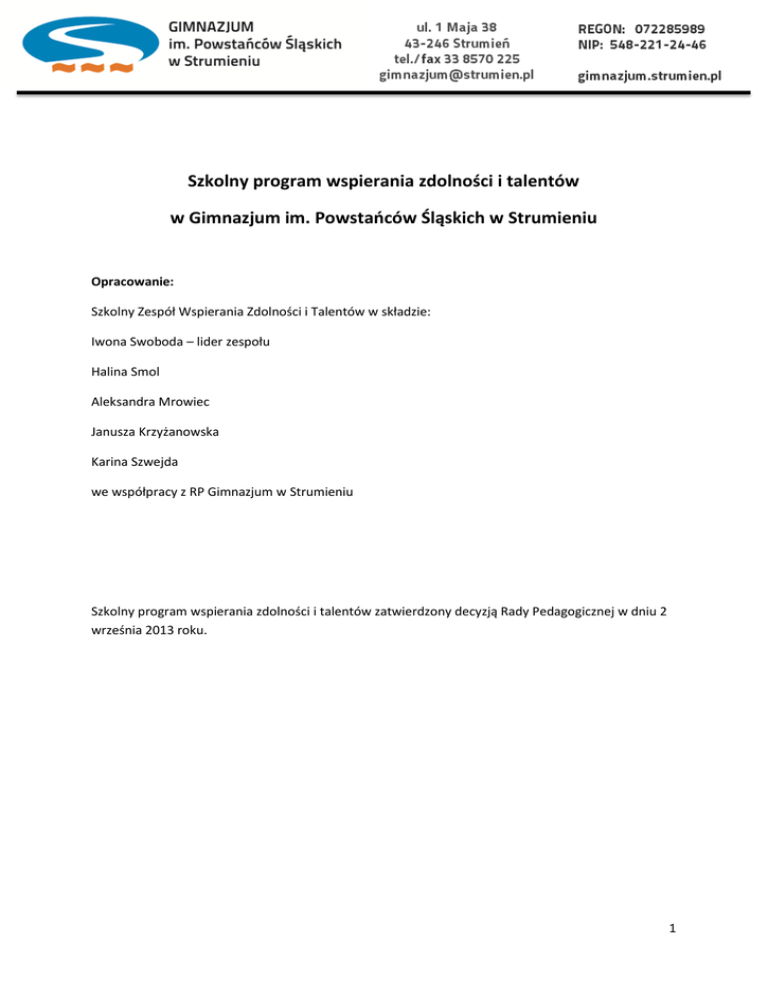 GIMNAZJUM
im. Powstańców Śląskich
w Strumieniu

ul. 1 Maja 38
43-246 Strumień
tel./fax 33 8570 225
gimnazjum@strumien.pl

REGON: 072285989
NIP: 548-221-24-46

gimnazjum.strumien.pl

Szkolny program wspierania zdolności i talentów

w Gimnazjum im. Powstańców Śląskich w Strumieniu

Opracowanie:

Szkolny Zespół Wspierania Zdolności i Talentów w składzie:

Iwona Swoboda – lider zespołu

Halina Smol

Aleksandra Mrowiec

Janusza Krzyżanowska

Karina Szwejda

we współpracy z RP Gimnazjum w Strumieniu

Szkolny program wspierania zdolności i talentów zatwierdzony decyzją Rady Pedagogicznej w dniu 2 września 2013 roku.

1